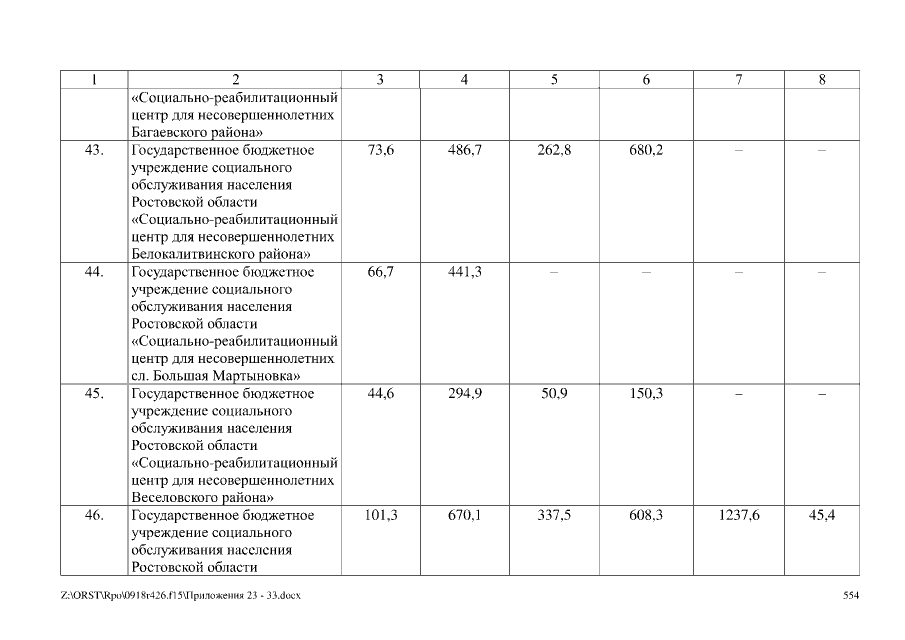 | 1 | 2 | 3 | 4 | 5 | 6 | 7 | 8 |
|---|---|---|---|---|---|---|---|
|  | «Социально-реабилитационный центр для несовершеннолетних Багаевского района» |  |  |  |  |  |  |
| 43. | Государственное бюджетное учреждение социального обслуживания населения Ростовской области «Социально-реабилитационный центр для несовершеннолетних Белокалитвинского района» | 73,6 | 486,7 | 262,8 | 680,2 | – | – |
| 44. | Государственное бюджетное учреждение социального обслуживания населения Ростовской области «Социально-реабилитационный центр для несовершеннолетних сл. Большая Мартыновка» | 66,7 | 441,3 | – | – | – | – |
| 45. | Государственное бюджетное учреждение социального обслуживания населения Ростовской области «Социально-реабилитационный центр для несовершеннолетних Веселовского района» | 44,6 | 294,9 | 50,9 | 150,3 | – | – |
| 46. | Государственное бюджетное учреждение социального обслуживания населения Ростовской области | 101,3 | 670,1 | 337,5 | 608,3 | 1237,6 | 45,4 |

Z:\ORST\Rpo\0918r426.f15\Приложения 23 - 33.docx 554